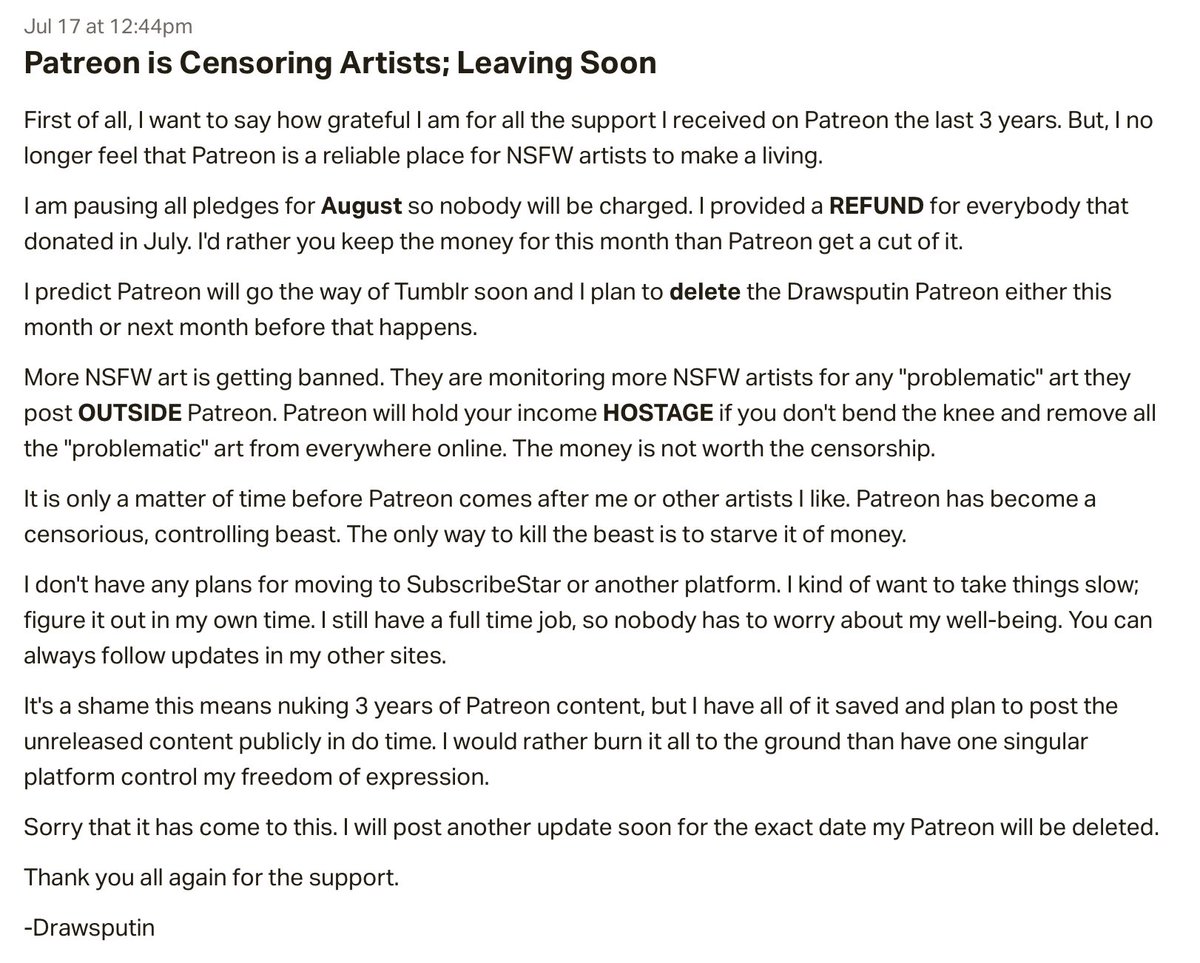 Jul 17 at 12:44pm

Patreon is Censoring Artists; Leaving Soon

First of all, I want to say how grateful I am for all the support I received on Patreon the last 3 years. But, I no longer feel that Patreon is a reliable place for NSFW artists to make a living.

I am pausing all pledges for August so nobody will be charged. I provided a REFUND for everybody that donated in July. I'd rather you keep the money for this month than Patreon get a cut of it.

I predict Patreon will go the way of Tumblr soon and I plan to delete the Drawsputin Patreon either this month or next month before that happens.

More NSFW art is getting banned. They are monitoring more NSFW artists for any "problematic" art they post OUTSIDE Patreon. Patreon will hold your income HOSTAGE if you don't bend the knee and remove all the "problematic" art from everywhere online. The money is not worth the censorship.

It is only a matter of time before Patreon comes after me or other artists I like. Patreon has become a censorious, controlling beast. The only way to kill the beast is to starve it of money.

I don't have any plans for moving to SubscribeStar or another platform. I kind of want to take things slow; figure it out in my own time. I still have a full time job, so nobody has to worry about my well-being. You can always follow updates in my other sites.

It's a shame this means nuking 3 years of Patreon content, but I have all of it saved and plan to post the unreleased content publicly in do time. I would rather burn it all to the ground than have one singular platform control my freedom of expression.

Sorry that it has come to this. I will post another update soon for the exact date my Patreon will be deleted.

Thank you all again for the support.

-Drawsputin